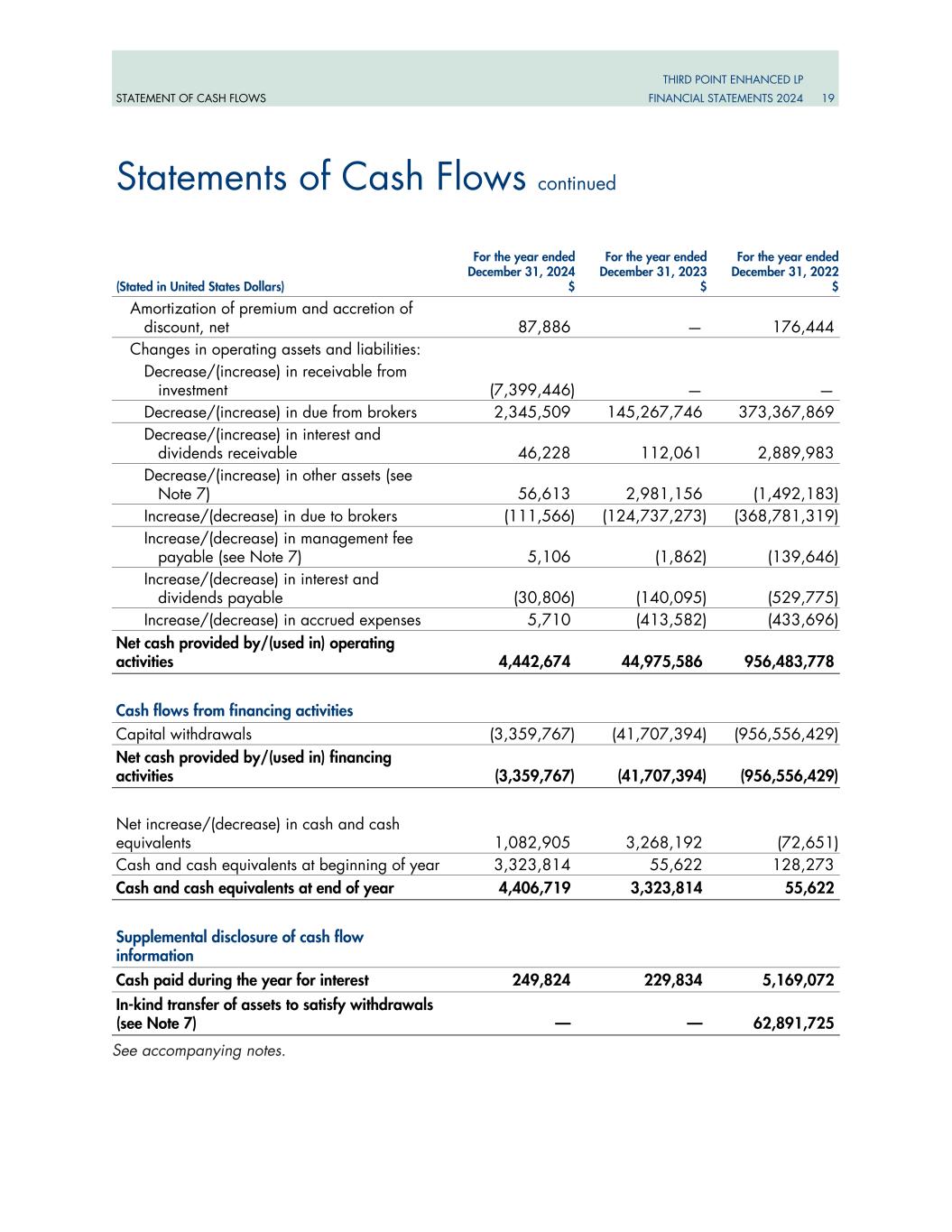 STATEMENT OF CASH FLOWS

THIRD POINT ENHANCED LP
FINANCIAL STATEMENTS 2024 19

Statements of Cash Flows continued

| (Stated in United States Dollars) | For the year ended December 31, 2024 $ | For the year ended December 31, 2023 $ | For the year ended December 31, 2022 $ |
|---|---|---|---|
| Amortization of premium and accretion of discount, net | 87,886 | — | 176,444 |
| Changes in operating assets and liabilities: | | | |
| Decrease/(increase) in receivable from investment | (7,399,446) | — | — |
| Decrease/(increase) in due from brokers | 2,345,509 | 145,267,746 | 373,367,869 |
| Decrease/(increase) in interest and dividends receivable | 46,228 | 112,061 | 2,889,983 |
| Decrease/(increase) in other assets (see Note 7) | 56,613 | 2,981,156 | (1,492,183) |
| Increase/(decrease) in due to brokers | (111,566) | (124,737,273) | (368,781,319) |
| Increase/(decrease) in management fee payable (see Note 7) | 5,106 | (1,862) | (139,646) |
| Increase/(decrease) in interest and dividends payable | (30,806) | (140,095) | (529,775) |
| Increase/(decrease) in accrued expenses | 5,710 | (413,582) | (433,696) |
| Net cash provided by/(used in) operating activities | 4,442,674 | 44,975,586 | 956,483,778 |
| Cash flows from financing activities | | | |
| Capital withdrawals | (3,359,767) | (41,707,394) | (956,556,429) |
| Net cash provided by/(used in) financing activities | (3,359,767) | (41,707,394) | (956,556,429) |
| Net increase/(decrease) in cash and cash equivalents | 1,082,905 | 3,268,192 | (72,651) |
| Cash and cash equivalents at beginning of year | 3,323,814 | 55,622 | 128,273 |
| Cash and cash equivalents at end of year | 4,406,719 | 3,323,814 | 55,622 |
| Supplemental disclosure of cash flow information | | | |
| Cash paid during the year for interest | 249,824 | 229,834 | 5,169,072 |
| In-kind transfer of assets to satisfy withdrawals (see Note 7) | — | — | 62,891,725 |

See accompanying notes.